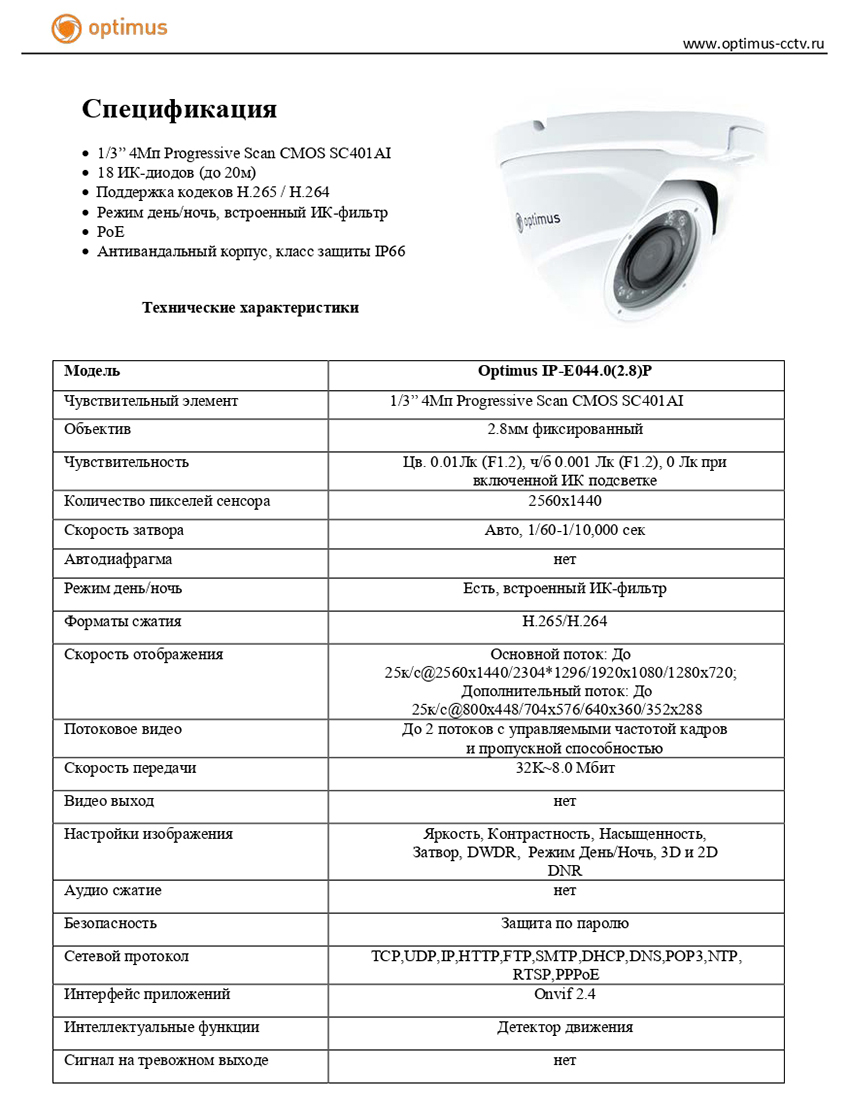 optimus

www.optimus-cctv.ru

Спецификация

- 1/3” 4Мп Progressive Scan CMOS SC401AI
- 18 ИК-диодов (до 20м)
- Поддержка кодеков H.265 / H.264
- Режим день/ночь, встроенный ИК-фильтр
- PoE
- Антивандальный корпус, класс защиты IP66

optimus

Технические характеристики

| Модель | Optimus IP-E044.0(2.8)P |
|---|---|
| Чувствительный элемент | 1/3” 4Мп Progressive Scan CMOS SC401AI |
| Объектив | 2.8мм фиксированный |
| Чувствительность | Цв. 0.01Лк (F1.2), ч/б 0.001 Лк (F1.2), 0 Лк при включенной ИК подсветке |
| Количество пикселей сенсора | 2560x1440 |
| Скорость затвора | Авто, 1/60-1/10,000 сек |
| Автодиафрагма | нет |
| Режим день/ночь | Есть, встроенный ИК-фильтр |
| Форматы сжатия | H.265/H.264 |
| Скорость отображения | Основной поток: До 25к/с@2560x1440/2304*1296/1920x1080/1280x720; Дополнительный поток: До 25к/с@800x448/704x576/640x360/352x288 |
| Потоковое видео | До 2 потоков с управляемыми частотой кадров и пропускной способностью |
| Скорость передачи | 32K~8.0 Мбит |
| Видео выход | нет |
| Настройки изображения | Яркость, Контрастность, Насыщенность, Затвор, DWDR, Режим День/Ночь, 3D и 2D DNR |
| Аудио сжатие | нет |
| Безопасность | Защита по паролю |
| Сетевой протокол | TCP,UDP,IP,HTTP,FTP,SMTP,DHCP,DNS,POP3,NTP, RTSP,PPPoE |
| Интерфейс приложений | Onvif 2.4 |
| Интеллектуальные функции | Детектор движения |
| Сигнал на тревожном выходе | нет |